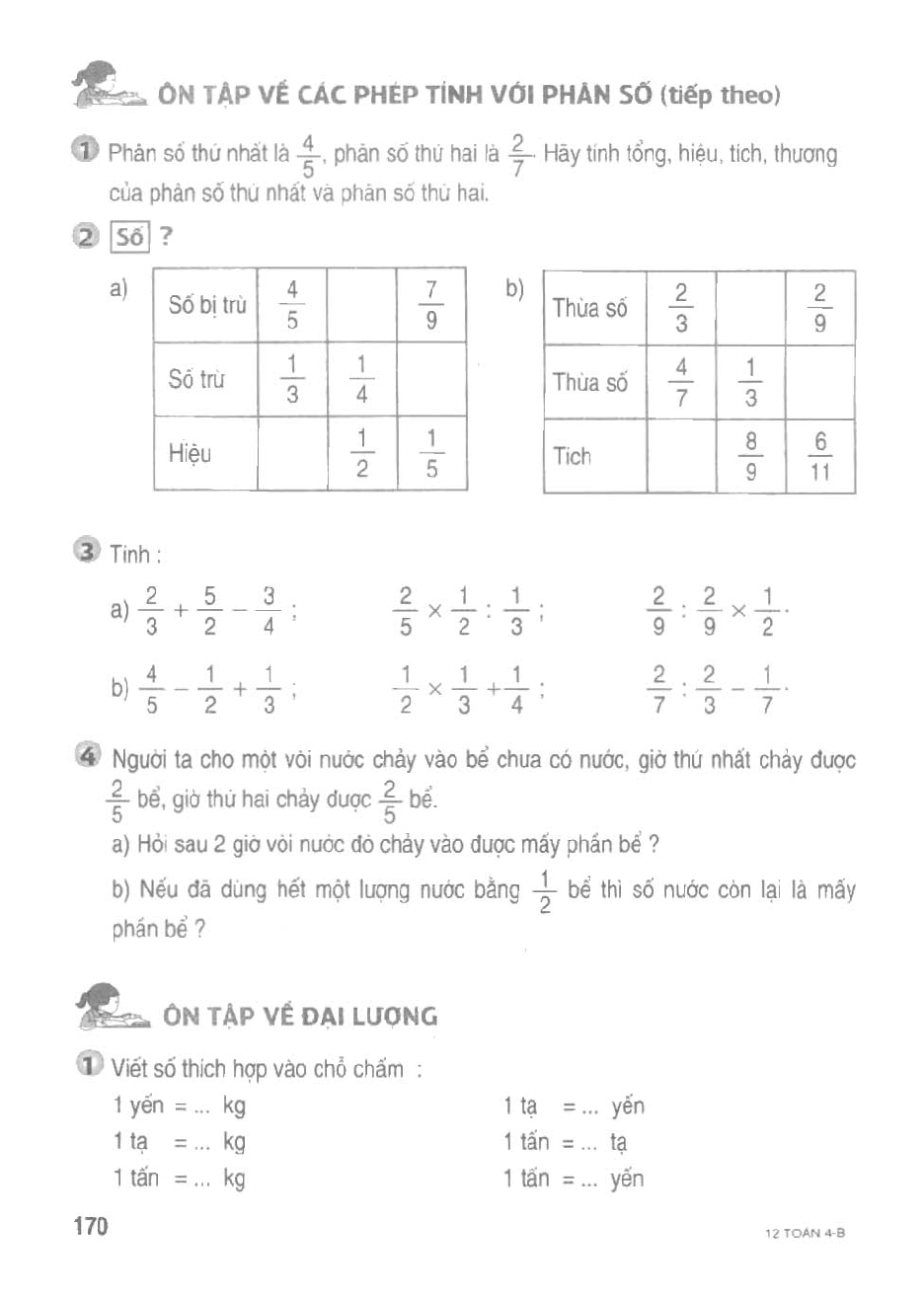 ÔN TẬP VỀ CÁC PHÉP TÍNH VỚI PHÂN SỐ (tiếp theo)

1 Phân số thứ nhất là $\frac{4}{5}$, phân số thứ hai là $\frac{2}{7}$. Hãy tính tổng, hiệu, tích, thương của phân số thứ nhất và phân số thứ hai.

2 Số ?

a)

| Số bị trừ | $\frac{4}{5}$ | | $\frac{7}{9}$ |
|---|---|---|---|
| Số trừ | $\frac{1}{3}$ | $\frac{1}{4}$ | |
| Hiệu | | $\frac{1}{2}$ | $\frac{1}{5}$ |

b)

| Thừa số | $\frac{2}{3}$ | | $\frac{2}{9}$ |
|---|---|---|---|
| Thừa số | $\frac{4}{7}$ | $\frac{1}{3}$ | |
| Tích | | $\frac{8}{9}$ | $\frac{6}{11}$ |

3 Tính :

a) $\frac{2}{3} + \frac{5}{2} - \frac{3}{4}$ ; $\frac{2}{5} \times \frac{1}{2} : \frac{1}{3}$ ; $\frac{2}{9} : \frac{2}{9} \times \frac{1}{2}$.

b) $\frac{4}{5} - \frac{1}{2} + \frac{1}{3}$ ; $\frac{1}{2} \times \frac{1}{3} + \frac{1}{4}$ ; $\frac{2}{7} : \frac{2}{3} - \frac{1}{7}$.

4 Người ta cho một vòi nước chảy vào bể chưa có nước, giờ thứ nhất chảy được $\frac{2}{5}$ bể, giờ thứ hai chảy được $\frac{2}{5}$ bể.

a) Hỏi sau 2 giờ vòi nước đó chảy vào được mấy phần bể ?

b) Nếu đã dùng hết một lượng nước bằng $\frac{1}{2}$ bể thì số nước còn lại là mấy phần bể ?

ÔN TẬP VỀ ĐẠI LƯỢNG

1 Viết số thích hợp vào chỗ chấm :

1 yến = ... kg
1 tạ = ... kg
1 tấn = ... kg

1 tạ = ... yến
1 tấn = ... tạ
1 tấn = ... yến

170

12 TOÁN 4-B